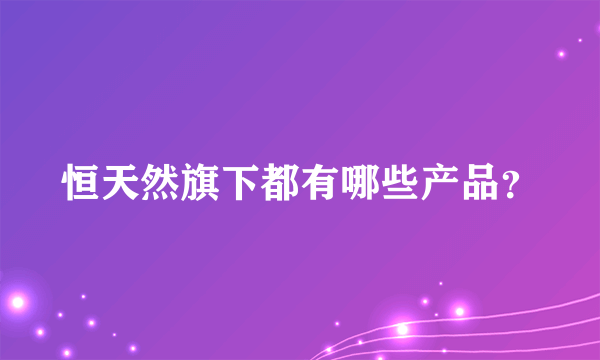 恒天然旗下都有哪些产品？